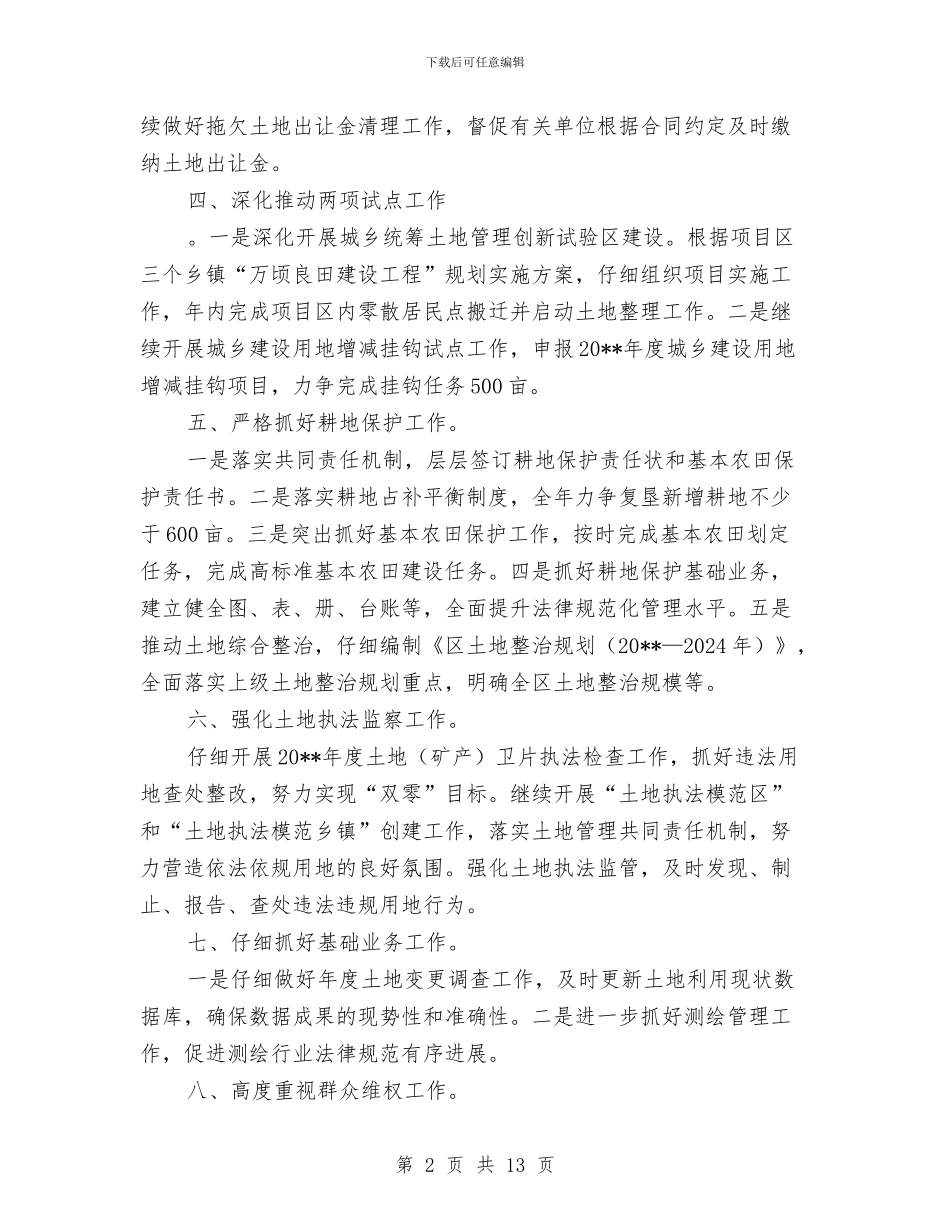 下载后可任意编辑

续做好拖欠土地出让金清理工作，督促有关单位根据合同约定及时缴纳土地出让金。

四、深化推动两项试点工作

。一是深化开展城乡统筹土地管理创新试验区建设。根据项目区三个乡镇“万顷良田建设工程”规划实施方案，仔细组织项目实施工作，年内完成项目区内零散居民点搬迁并启动土地整理工作。二是继续开展城乡建设用地增减挂钩试点工作，申报20**年度城乡建设用地增减挂钩项目，力争完成挂钩任务500亩。

五、严格抓好耕地保护工作。

一是落实共同责任机制，层层签订耕地保护责任状和基本农田保护责任书。二是落实耕地占补平衡制度，全年力争复垦新增耕地不少于600亩。三是突出抓好基本农田保护工作，按时完成基本农田划定任务，完成高标准基本农田建设任务。四是抓好耕地保护基础业务，建立健全图、表、册、台账等，全面提升法律规范化管理水平。五是推动土地综合整治，仔细编制《区土地整治规划（20**—2024年）》，全面落实上级土地整治规划重点，明确全区土地整治规模等。

六、强化土地执法监察工作。

仔细开展20**年度土地（矿产）卫片执法检查工作，抓好违法用地查处整改，努力实现“双零”目标。继续开展“土地执法模范区”和“土地执法模范乡镇”创建工作，落实土地管理共同责任机制，努力营造依法依规用地的良好氛围。强化土地执法监管，及时发现、制止、报告、查处违法违规用地行为。

七、仔细抓好基础业务工作。

一是仔细做好年度土地变更调查工作，及时更新土地利用现状数据库，确保数据成果的现势性和准确性。二是进一步抓好测绘管理工作，促进测绘行业法律规范有序进展。

八、高度重视群众维权工作。

第 2 页 共 13 页